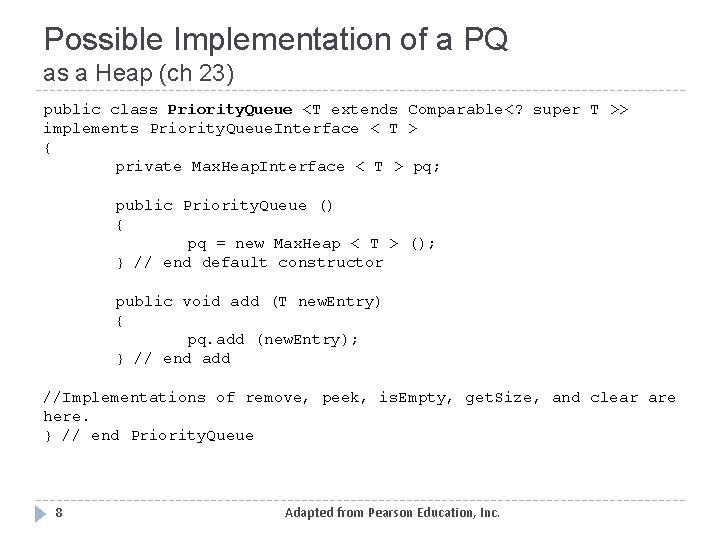 Possible Implementation of a PQ
as a Heap (ch 23)

public class PriorityQueue <T extends Comparable<? super T >>
implements PriorityQueueInterface < T >
{
        private MaxHeapInterface < T > pq;

        public PriorityQueue ()
        {
                pq = new MaxHeap < T > ();
        } // end default constructor

        public void add (T newEntry)
        {
                pq.add (newEntry);
        } // end add

//Implementations of remove, peek, isEmpty, getSize, and clear are
here.
} // end PriorityQueue

8

Adapted from Pearson Education, Inc.